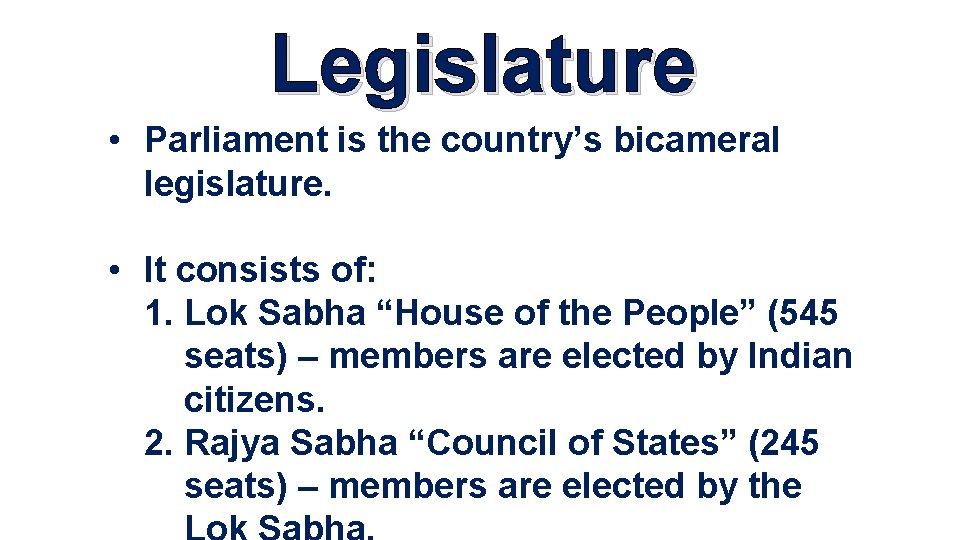 Legislature

• Parliament is the country's bicameral legislature.

• It consists of:
1. Lok Sabha "House of the People" (545 seats) – members are elected by Indian citizens.
2. Rajya Sabha "Council of States" (245 seats) – members are elected by the Lok Sabha.